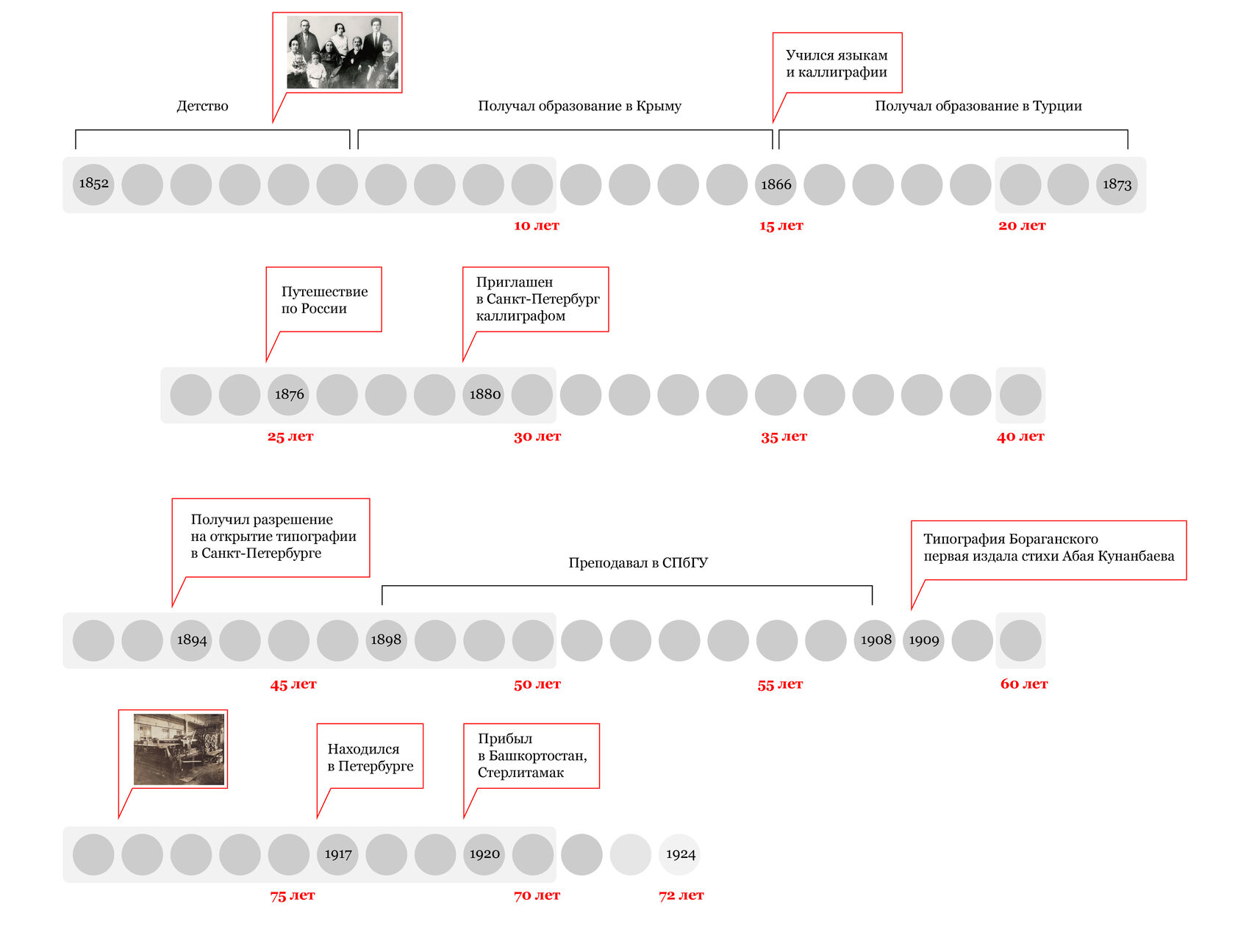 Детство

Получал образование в Крыму

Учился языкам и каллиграфии

Получал образование в Турции

1852

1866

1873

10 лет

15 лет

20 лет

Путешествие по России

Приглашен в Санкт-Петербург каллиграфом

1876

1880

25 лет

30 лет

35 лет

40 лет

Получил разрешение на открытие типографии в Санкт-Петербурге

Преподавал в СПбГУ

Типография Бораганского первая издала стихи Абая Кунанбаева

1894

1898

1908

1909

45 лет

50 лет

55 лет

60 лет

Находился в Петербурге

Прибыл в Башкортостан, Стерлитамак

1917

1920

1924

75 лет

70 лет

72 лет